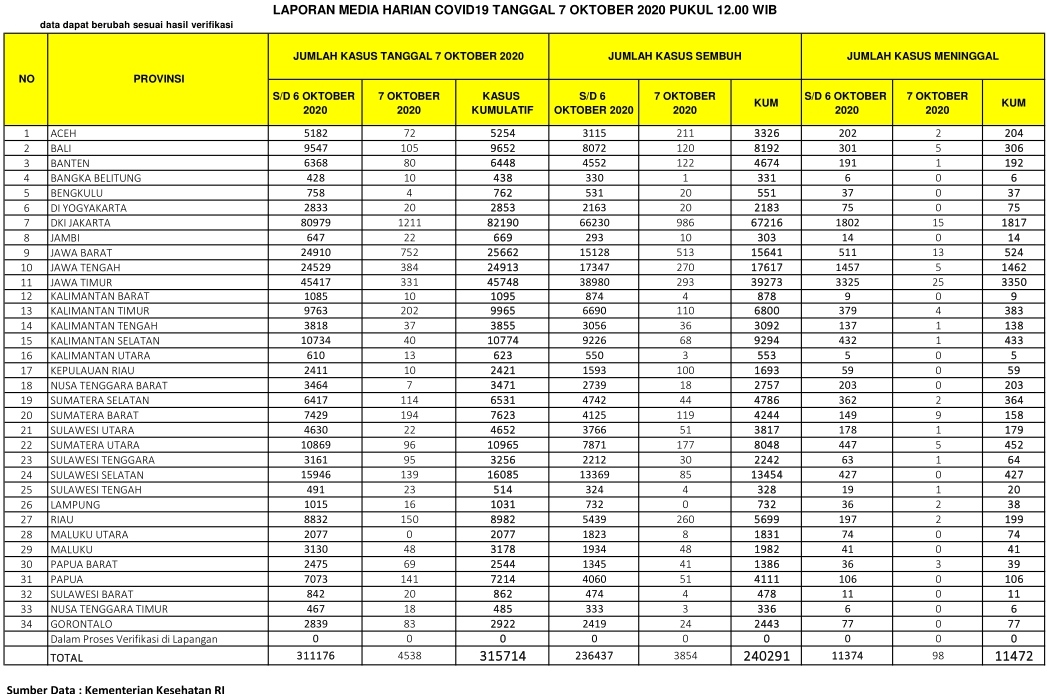 LAPORAN MEDIA HARIAN COVID19 TANGGAL 7 OKTOBER 2020 PUKUL 12.00 WIB

data dapat berubah sesuai hasil verifikasi

| NO | PROVINSI | JUMLAH KASUS TANGGAL 7 OKTOBER 2020 | | | JUMLAH KASUS SEMBUH | | | JUMLAH KASUS MENINGGAL | | |
|---|---|---|---|---|---|---|---|---|---|---|
| | | S/D 6 OKTOBER 2020 | 7 OKTOBER 2020 | KASUS KUMULATIF | S/D 6 OKTOBER 2020 | 7 OKTOBER 2020 | KUM | S/D 6 OKTOBER 2020 | 7 OKTOBER 2020 | KUM |
| 1 | ACEH | 5182 | 72 | 5254 | 3115 | 211 | 3326 | 202 | 2 | 204 |
| 2 | BALI | 9547 | 105 | 9652 | 8072 | 120 | 8192 | 301 | 5 | 306 |
| 3 | BANTEN | 6368 | 80 | 6448 | 4552 | 122 | 4674 | 191 | 1 | 192 |
| 4 | BANGKA BELITUNG | 428 | 10 | 438 | 330 | 1 | 331 | 6 | 0 | 6 |
| 5 | BENGKULU | 758 | 4 | 762 | 531 | 20 | 551 | 37 | 0 | 37 |
| 6 | DI YOGYAKARTA | 2833 | 20 | 2853 | 2163 | 20 | 2183 | 75 | 0 | 75 |
| 7 | DKI JAKARTA | 80979 | 1211 | 82190 | 66230 | 986 | 67216 | 1802 | 15 | 1817 |
| 8 | JAMBI | 647 | 22 | 669 | 293 | 10 | 303 | 14 | 0 | 14 |
| 9 | JAWA BARAT | 24910 | 752 | 25662 | 15128 | 513 | 15641 | 511 | 13 | 524 |
| 10 | JAWA TENGAH | 24529 | 384 | 24913 | 17347 | 270 | 17617 | 1457 | 5 | 1462 |
| 11 | JAWA TIMUR | 45417 | 331 | 45748 | 38980 | 293 | 39273 | 3325 | 25 | 3350 |
| 12 | KALIMANTAN BARAT | 1085 | 10 | 1095 | 874 | 4 | 878 | 9 | 0 | 9 |
| 13 | KALIMANTAN TIMUR | 9763 | 202 | 9965 | 6690 | 110 | 6800 | 379 | 4 | 383 |
| 14 | KALIMANTAN TENGAH | 3818 | 37 | 3855 | 3056 | 36 | 3092 | 137 | 1 | 138 |
| 15 | KALIMANTAN SELATAN | 10734 | 40 | 10774 | 9226 | 68 | 9294 | 432 | 1 | 433 |
| 16 | KALIMANTAN UTARA | 610 | 13 | 623 | 550 | 3 | 553 | 5 | 0 | 5 |
| 17 | KEPULAUAN RIAU | 2411 | 10 | 2421 | 1593 | 100 | 1693 | 59 | 0 | 59 |
| 18 | NUSA TENGGARA BARAT | 3464 | 7 | 3471 | 2739 | 18 | 2757 | 203 | 0 | 203 |
| 19 | SUMATERA SELATAN | 6417 | 114 | 6531 | 4742 | 44 | 4786 | 362 | 2 | 364 |
| 20 | SUMATERA BARAT | 7429 | 194 | 7623 | 4125 | 119 | 4244 | 149 | 9 | 158 |
| 21 | SULAWESI UTARA | 4630 | 22 | 4652 | 3766 | 51 | 3817 | 178 | 1 | 179 |
| 22 | SUMATERA UTARA | 10869 | 96 | 10965 | 7871 | 177 | 8048 | 447 | 5 | 452 |
| 23 | SULAWESI TENGGARA | 3161 | 95 | 3256 | 2212 | 30 | 2242 | 63 | 1 | 64 |
| 24 | SULAWESI SELATAN | 15946 | 139 | 16085 | 13369 | 85 | 13454 | 427 | 0 | 427 |
| 25 | SULAWESI TENGAH | 491 | 23 | 514 | 324 | 4 | 328 | 19 | 1 | 20 |
| 26 | LAMPUNG | 1015 | 16 | 1031 | 732 | 0 | 732 | 36 | 2 | 38 |
| 27 | RIAU | 8832 | 150 | 8982 | 5439 | 260 | 5699 | 197 | 2 | 199 |
| 28 | MALUKU UTARA | 2077 | 0 | 2077 | 1823 | 8 | 1831 | 74 | 0 | 74 |
| 29 | MALUKU | 3130 | 48 | 3178 | 1934 | 48 | 1982 | 41 | 0 | 41 |
| 30 | PAPUA BARAT | 2475 | 69 | 2544 | 1345 | 41 | 1386 | 36 | 3 | 39 |
| 31 | PAPUA | 7073 | 141 | 7214 | 4060 | 51 | 4111 | 106 | 0 | 106 |
| 32 | SULAWESI BARAT | 842 | 20 | 862 | 474 | 4 | 478 | 11 | 0 | 11 |
| 33 | NUSA TENGGARA TIMUR | 467 | 18 | 485 | 333 | 3 | 336 | 6 | 0 | 6 |
| 34 | GORONTALO | 2839 | 83 | 2922 | 2419 | 24 | 2443 | 77 | 0 | 77 |
| | Dalam Proses Verifikasi di Lapangan | 0 | 0 | 0 | 0 | 0 | 0 | 0 | 0 | 0 |
| | TOTAL | 311176 | 4538 | 315714 | 236437 | 3854 | 240291 | 11374 | 98 | 11472 |

Sumber Data : Kementerian Kesehatan RI